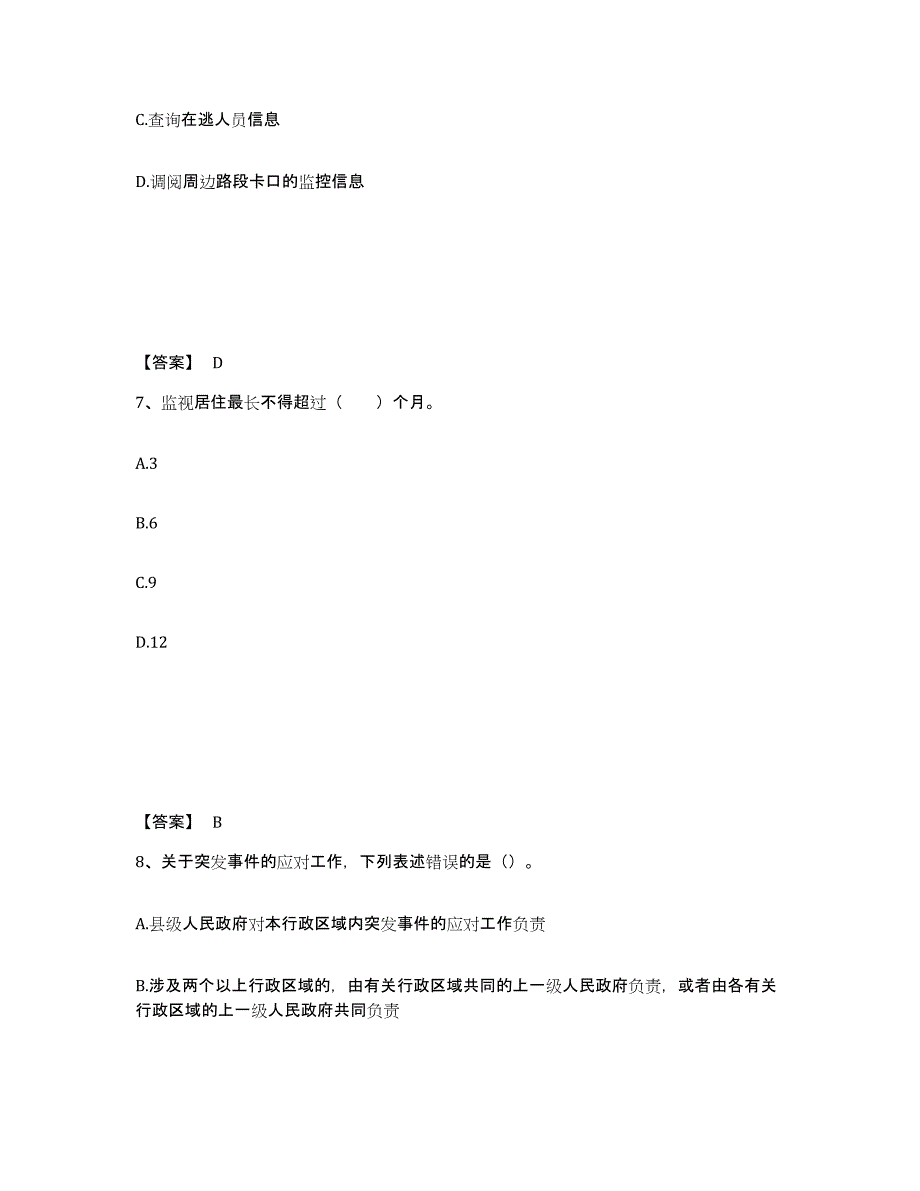 C.查询在逃人员信息

D.调阅周边路段卡口的监控信息

【答案】 D

7、监视居住最长不得超过（　　）个月。

A.3

B.6

C.9

D.12

【答案】 B

8、关于突发事件的应对工作，下列表述错误的是（）。

A.县级人民政府对本行政区域内突发事件的应对工作负责

B.涉及两个以上行政区域的，由有关行政区域共同的上一级人民政府负责，或者由各有关行政区域的上一级人民政府共同负责